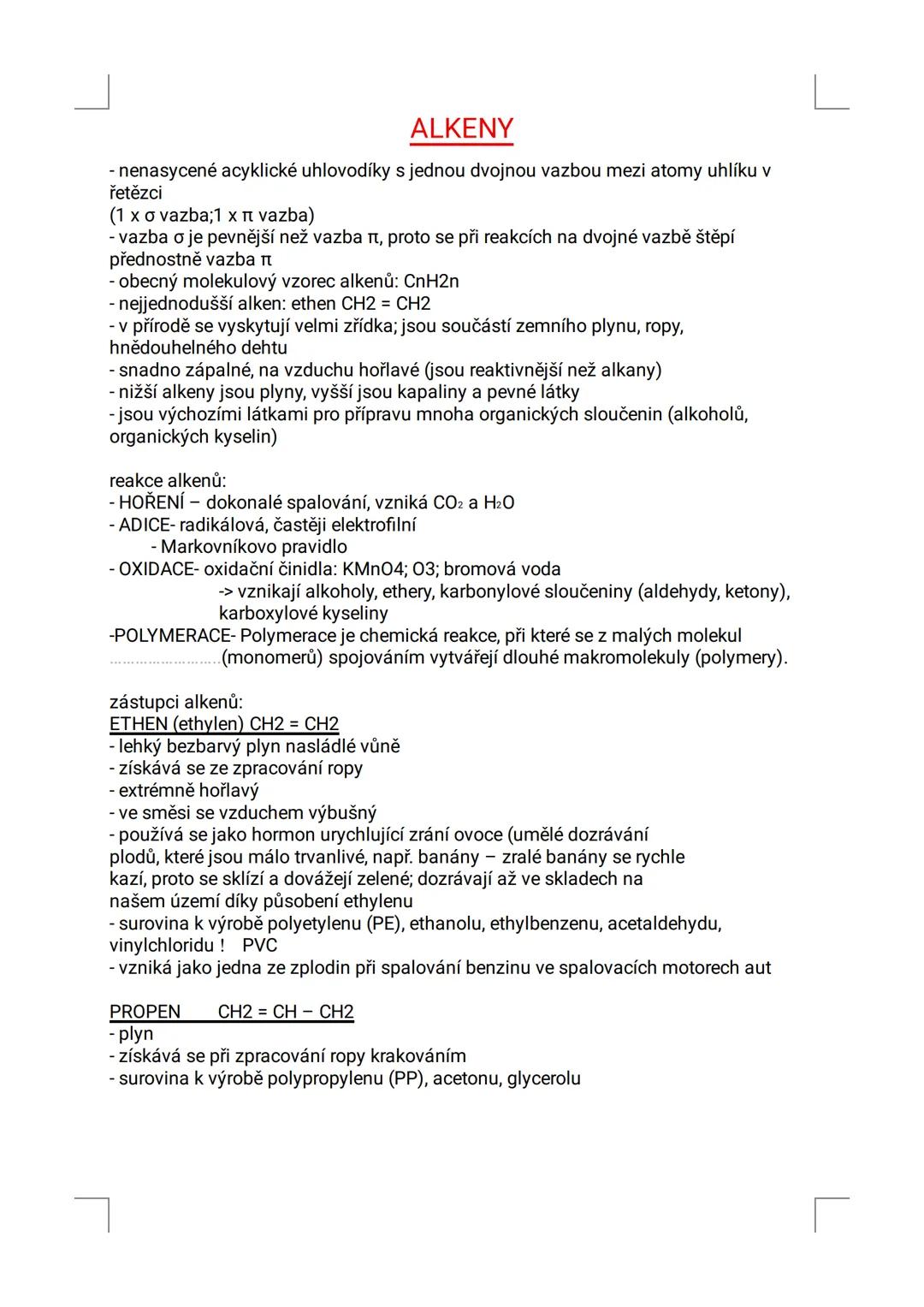 ALKENY

- nenasycené acyklické uhlovodíky s jednou dvojnou vazbou mezi atomy uhlíku v řetězci
(1 x σ vazba;1 x π vazba)
- vazba σ je pevnější než vazba π, proto se při reakcích na dvojné vazbě štěpí přednostně vazba π
- obecný molekulový vzorec alkenů: CnH2n
- nejjednodušší alken: ethen CH2 = CH2
- v přírodě se vyskytují velmi zřídka; jsou součástí zemního plynu, ropy, hnědouhelného dehtu
- snadno zápalné, na vzduchu hořlavé (jsou reaktivnější než alkany)
- nižší alkeny jsou plyny, vyšší jsou kapaliny a pevné látky
- jsou výchozími látkami pro přípravu mnoha organických sloučenin (alkoholů, organických kyselin)

reakce alkenů:
- HOŘENÍ – dokonalé spalování, vzniká $CO_2$ a $H_2O$
- ADICE- radikálová, častěji elektrofilní
- Markovníkovo pravidlo
- OXIDACE- oxidační činidla: KMnO4; O3; bromová voda
-> vznikají alkoholy, ethery, karbonylové sloučeniny (aldehydy, ketony), karboxylové kyseliny
-POLYMERACE- Polymerace je chemická reakce, při které se z malých molekul ........................(monomerů) spojováním vytvářejí dlouhé makromolekuly (polymery).

zástupci alkenů:
ETHEN (ethylen) CH2 = CH2
- lehký bezbarvý plyn nasládlé vůně
- získává se ze zpracování ropy
- extrémně hořlavý
- ve směsi se vzduchem výbušný
- používá se jako hormon urychlující zrání ovoce (umělé dozrávání plodů, které jsou málo trvanlivé, např. banány – zralé banány se rychle kazí, proto se sklízí a dovážejí zelené; dozrávají až ve skladech na našem území díky působení ethylenu
- surovina k výrobě polyetylenu (PE), ethanolu, ethylbenzenu, acetaldehydu, vinylchloridu ! PVC
- vzniká jako jedna ze zplodin při spalování benzinu ve spalovacích motorech aut

PROPEN CH2 = CH – CH2
- plyn
- získává se při zpracování ropy krakováním
- surovina k výrobě polypropylenu (PP), acetonu, glycerolu